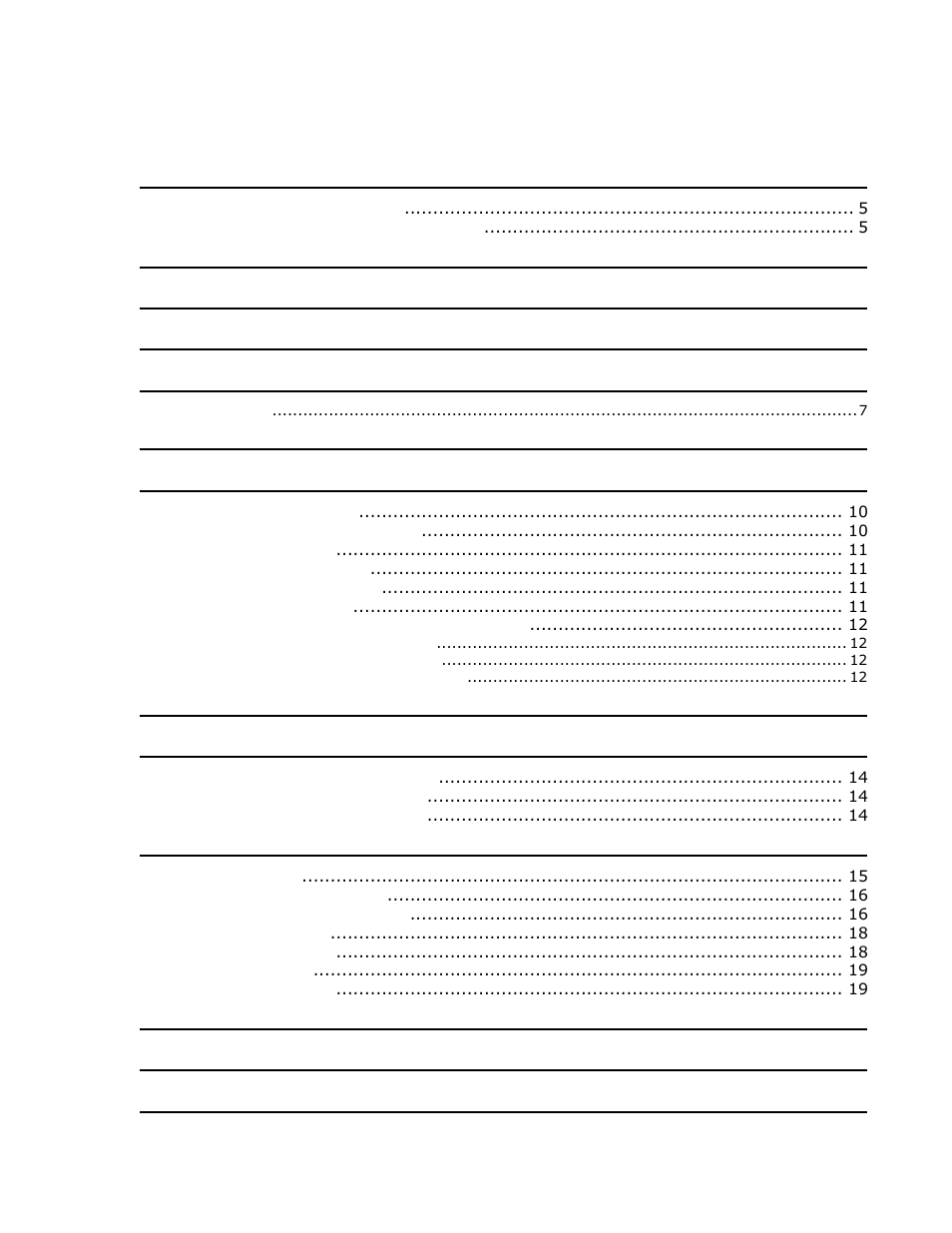 5
5

7

10
10
11
11
11
11
12
12
12
12

14
14
14

15
16
16
18
18
19
19